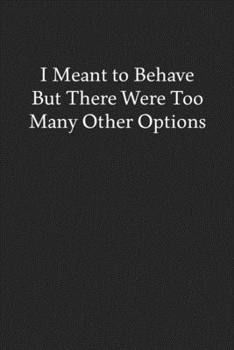 I Meant to Behave But There Were Too Many Other Options